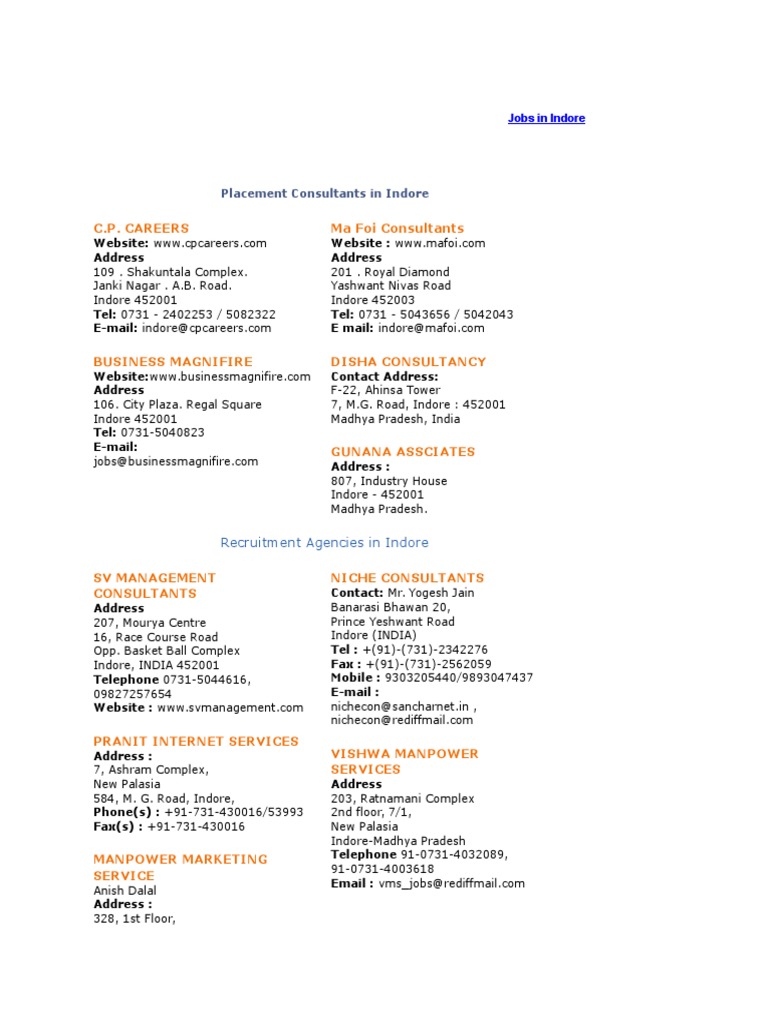 Jobs in Indore

Placement Consultants in Indore

C.P. CAREERS
Website: www.cpcareers.com
Address
109 . Shakuntala Complex.
Janki Nagar . A.B. Road.
Indore 452001
Tel: 0731 - 2402253 / 5082322
E-mail: indore@cpcareers.com

BUSINESS MAGNIFIRE
Website:www.businessmagnifire.com
Address
106. City Plaza. Regal Square
Indore 452001
Tel: 0731-5040823
E-mail:
jobs@businessmagnifire.com

Ma Foi Consultants
Website : www.mafoi.com
Address
201 . Royal Diamond
Yashwant Nivas Road
Indore 452003
Tel: 0731 - 5043656 / 5042043
E mail: indore@mafoi.com

DISHA CONSULTANCY
Contact Address:
F-22, Ahinsa Tower
7, M.G. Road, Indore : 452001
Madhya Pradesh, India

GUNANA ASSCIATES
Address :
807, Industry House
Indore - 452001
Madhya Pradesh.

Recruitment Agencies in Indore

SV MANAGEMENT CONSULTANTS
Address
207, Mourya Centre
16, Race Course Road
Opp. Basket Ball Complex
Indore, INDIA 452001
Telephone 0731-5044616, 09827257654
Website : www.svmanagement.com

PRANIT INTERNET SERVICES
Address :
7, Ashram Complex,
New Palasia
584, M. G. Road, Indore,
Phone(s) : +91-731-430016/53993
Fax(s) : +91-731-430016

MANPOWER MARKETING SERVICE
Anish Dalal
Address :
328, 1st Floor,

NICHE CONSULTANTS
Contact: Mr. Yogesh Jain
Banarasi Bhawan 20,
Prince Yeshwant Road
Indore (INDIA)
Tel : +(91)-(731)-2342276
Fax : +(91)-(731)-2562059
Mobile : 9303205440/9893047437
E-mail :
nichecon@sancharnet.in ,
nichecon@rediffmail.com

VISHWA MANPOWER SERVICES
Address
203, Ratnamani Complex
2nd floor, 7/1,
New Palasia
Indore-Madhya Pradesh
Telephone 91-0731-4032089, 91-0731-4003618
Email : vms_jobs@rediffmail.com